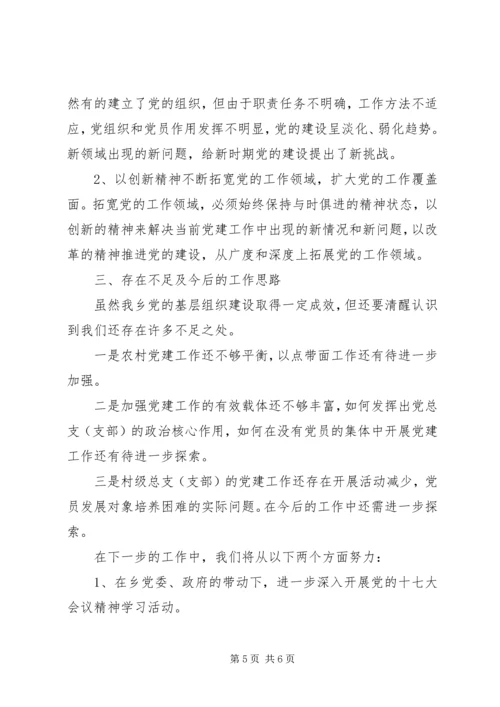 然有的建立了党的组织，但由于职责任务不明确，工作方法不适应，党组织和党员作用发挥不明显，党的建设呈淡化、弱化趋势。新领域出现的新问题，给新时期党的建设提出了新挑战。

2、以创新精神不断拓宽党的工作领域，扩大党的工作覆盖面。拓宽党的工作领域，必须始终保持与时俱进的精神状态，以创新的精神来解决当前党建工作中出现的新情况和新问题，以改革的精神推进党的建设，从广度和深度上拓展党的工作领域。

三、存在不足及今后的工作思路

虽然我乡党的基层组织建设取得一定成效，但还要清醒认识到我们还存在许多不足之处。

一是农村党建工作还不够平衡，以点带面工作还有待进一步加强。

二是加强党建工作的有效载体还不够丰富，如何发挥出党总支（支部）的政治核心作用，如何在没有党员的集体中开展党建工作还有待进一步探索。

三是村级总支（支部）的党建工作还存在开展活动减少，党员发展对象培养困难的实际问题。在今后的工作中还需进一步探索。

在下一步的工作中，我们将从以下两个方面努力：

1、在乡党委、政府的带动下，进一步深入开展党的十七大会议精神学习活动。

第 5 页 共 6 页